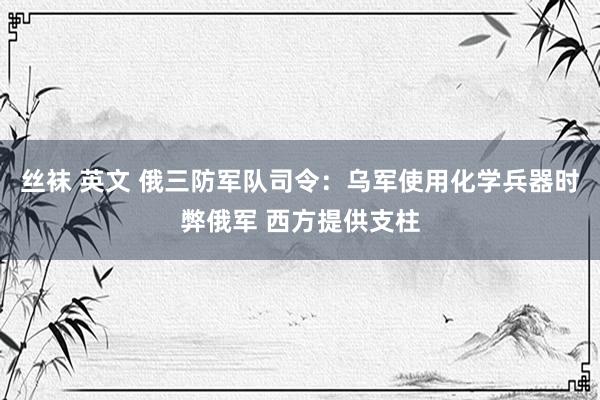 丝袜 英文 俄三防军队司令：乌军使用化学兵器时弊俄军 西方提供支柱